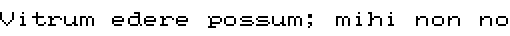 Vitrum edere possum; mihi non no